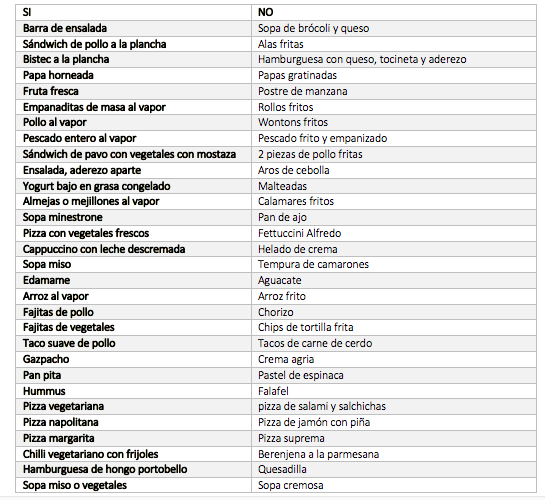 | SI | NO |
|---|---|
| Barra de ensalada | Sopa de brócoli y queso |
| Sándwich de pollo a la plancha | Alas fritas |
| Bistec a la plancha | Hamburguesa con queso, tocineta y aderezo |
| Papa horneada | Papas gratinadas |
| Fruta fresca | Postre de manzana |
| Empanaditas de masa al vapor | Rollos fritos |
| Pollo al vapor | Wontons fritos |
| Pescado entero al vapor | Pescado frito y empanizado |
| Sándwich de pavo con vegetales con mostaza | 2 piezas de pollo fritas |
| Ensalada, aderezo aparte | Aros de cebolla |
| Yogurt bajo en grasa congelado | Malteadas |
| Almejas o mejillones al vapor | Calamares fritos |
| Sopa minestrone | Pan de ajo |
| Pizza con vegetales frescos | Fettuccini Alfredo |
| Cappuccino con leche descremada | Helado de crema |
| Sopa miso | Tempura de camarones |
| Edamame | Aguacate |
| Arroz al vapor | Arroz frito |
| Fajitas de pollo | Chorizo |
| Fajitas de vegetales | Chips de tortilla frita |
| Taco suave de pollo | Tacos de carne de cerdo |
| Gazpacho | Crema agria |
| Pan pita | Pastel de espinaca |
| Hummus | Falafel |
| Pizza vegetariana | pizza de salami y salchichas |
| Pizza napolitana | Pizza de jamón con piña |
| Pizza margarita | Pizza suprema |
| Chilli vegetariano con frijoles | Berenjena a la parmesana |
| Hamburguesa de hongo portobello | Quesadilla |
| Sopa miso o vegetales | Sopa cremosa |